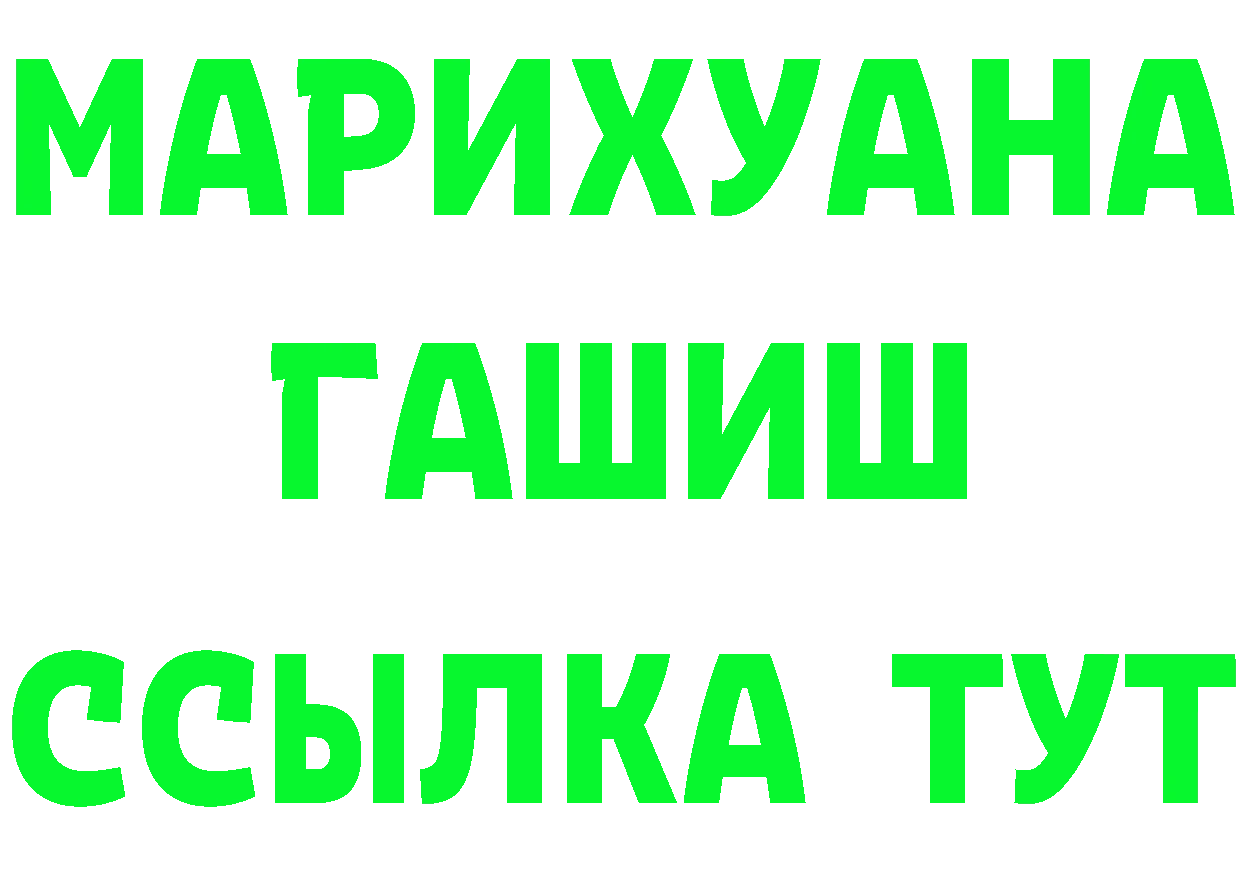 МАРИХУАНА
ГАШИШ
ССЫЛКА ТУТ